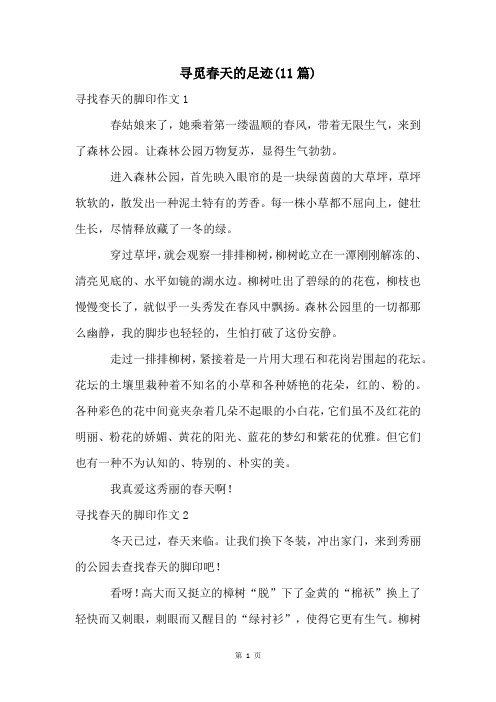 寻觅春天的足迹(11篇)

寻找春天的脚印作文1

春姑娘来了，她乘着第一缕温顺的春风，带着无限生气，来到了森林公园。让森林公园万物复苏，显得生气勃勃。

进入森林公园，首先映入眼帘的是一块绿茵茵的大草坪，草坪软软的，散发出一种泥土特有的芳香。每一株小草都不屈向上，健壮生长，尽情释放藏了一冬的绿。

穿过草坪，就会观察一排排柳树，柳树屹立在一潭刚刚解冻的、清亮见底的、水平如镜的湖水边。柳树吐出了碧绿的的花苞，柳枝也慢慢变长了，就似乎一头秀发在春风中飘扬。森林公园里的一切都那么幽静，我的脚步也轻轻的，生怕打破了这份安静。

走过一排排柳树，紧接着是一片用大理石和花岗岩围起的花坛。花坛的土壤里栽种着不知名的小草和各种娇艳的花朵，红的、粉的。各种彩色的花中间竟夹杂着几朵不起眼的小白花，它们虽不及红花的明丽、粉花的娇媚、黄花的阳光、蓝花的梦幻和紫花的优雅。但它们也有一种不为认知的、特别的、朴实的美。

我真爱这秀丽的春天啊！

寻找春天的脚印作文2

冬天已过，春天来临。让我们换下冬装，冲出家门，来到秀丽的公园去查找春天的脚印吧！

看呀！高大而又挺立的樟树“脱”下了金黄的“棉袄”换上了轻快而又刺眼，刺眼而又醒目的“绿衬衫”，使得它更有生气。柳树

第 1 页